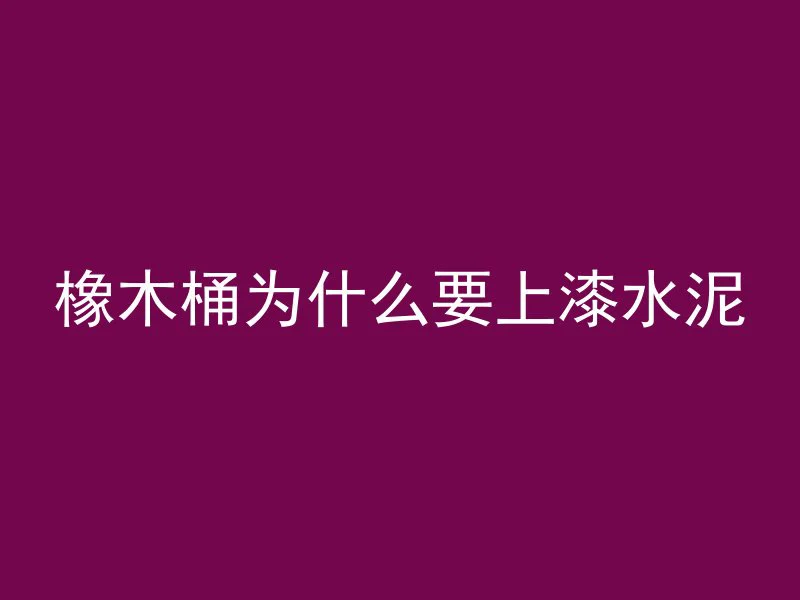 橡木桶为什么要上漆水泥